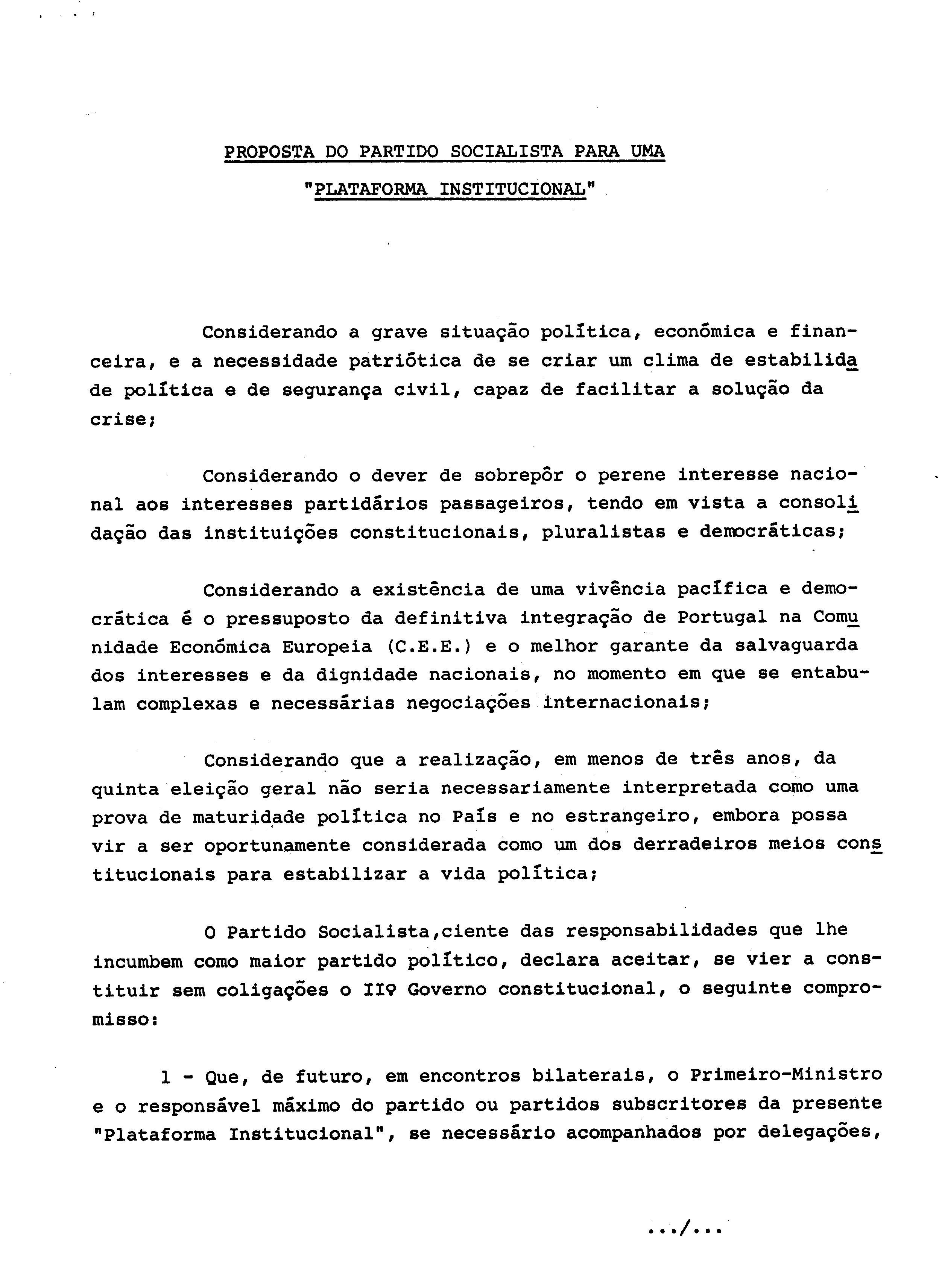 PROPOSTA DO PARTIDO SOCIALISTA PARA UMA

"PLATAFORMA INSTITUCIONAL"

Considerando a grave situação política, económica e financeira, e a necessidade patriótica de se criar um clima de estabilidade política e de segurança civil, capaz de facilitar a solução da crise;

Considerando o dever de sobrepôr o perene interesse nacional aos interesses partidários passageiros, tendo em vista a consolidação das instituições constitucionais, pluralistas e democráticas;

Considerando a existência de uma vivência pacífica e democrática é o pressuposto da definitiva integração de Portugal na Comunidade Económica Europeia (C.E.E.) e o melhor garante da salvaguarda dos interesses e da dignidade nacionais, no momento em que se entabulam complexas e necessárias negociações internacionais;

Considerando que a realização, em menos de três anos, da quinta eleição geral não seria necessariamente interpretada como uma prova de maturidade política no País e no estrangeiro, embora possa vir a ser oportunamente considerada como um dos derradeiros meios constitucionais para estabilizar a vida política;

O Partido Socialista,ciente das responsabilidades que lhe incumbem como maior partido político, declara aceitar, se vier a constituir sem coligações o IIº Governo constitucional, o seguinte compromisso:

1 - Que, de futuro, em encontros bilaterais, o Primeiro-Ministro e o responsável máximo do partido ou partidos subscritores da presente "Plataforma Institucional", se necessário acompanhados por delegações,

.../...